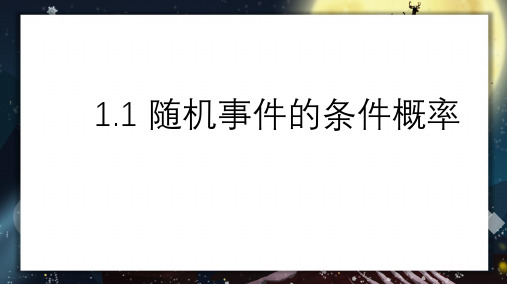 1.1 随机事件的条件概率